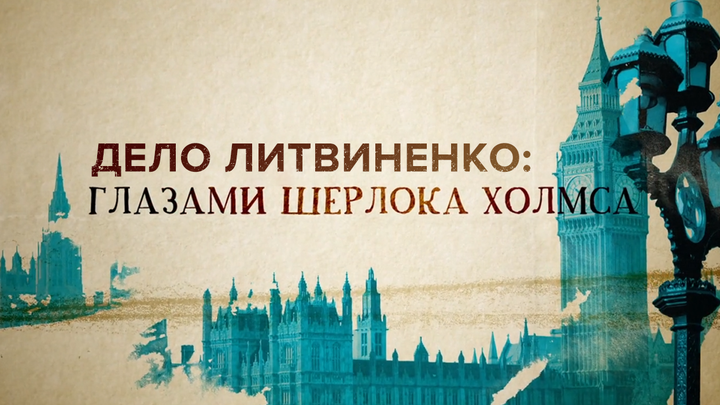 ДЕЛО ЛИТВИНЕНКО:
ГЛАЗАМИ ШЕРЛОКА ХОЛМСА